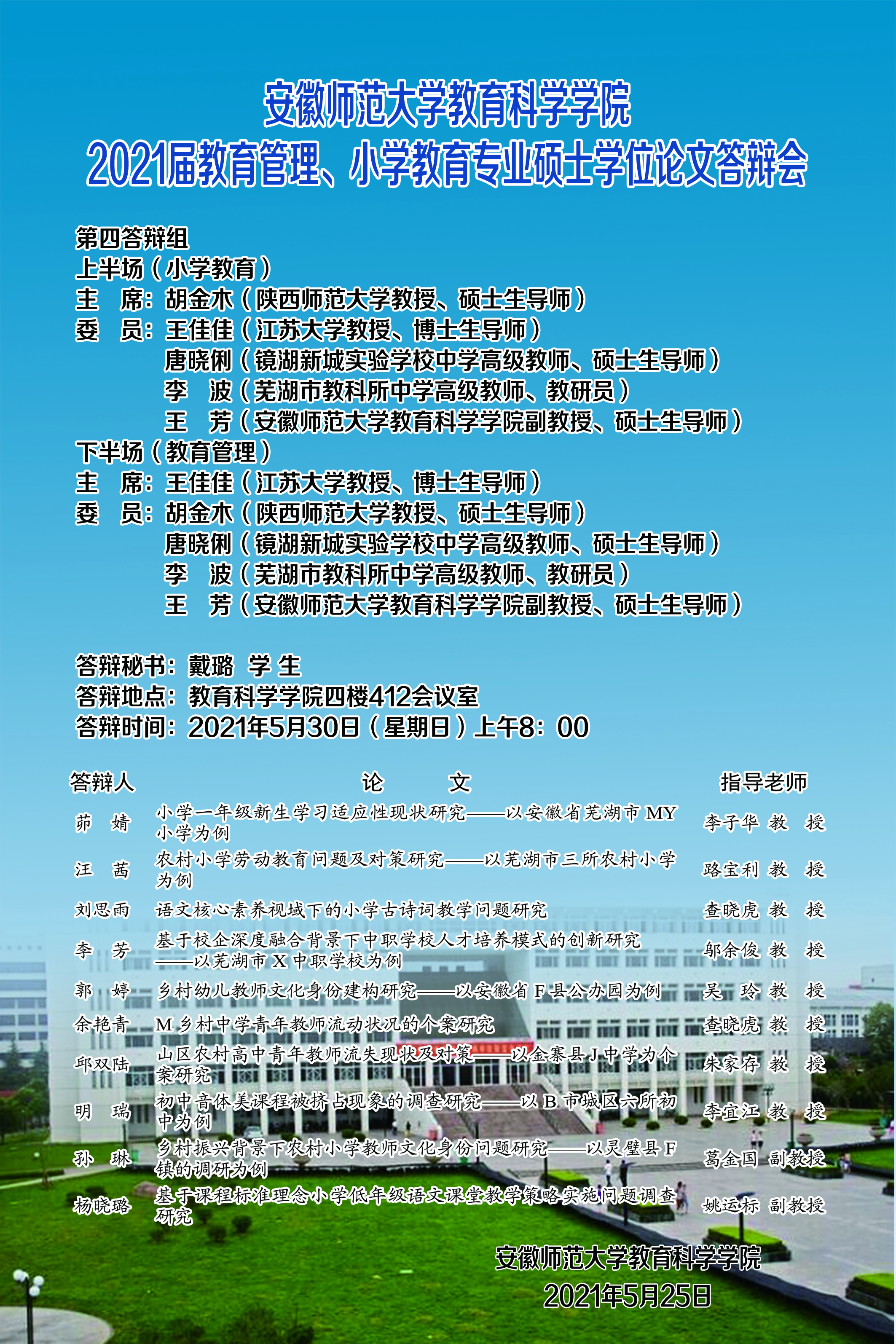 安徽师范大学教育科学学院
2021届教育管理、小学教育专业硕士学位论文答辩会

第四答辩组
上半场（小学教育）
主 席：胡金木（陕西师范大学教授、硕士生导师）
委 员：王佳佳（江苏大学教授、博士生导师）
唐晓俐（镜湖新城实验学校中学高级教师、硕士生导师）
李 波（芜湖市教科所中学高级教师、教研员）
王 芳（安徽师范大学教育科学学院副教授、硕士生导师）
下半场（教育管理）
主 席：王佳佳（江苏大学教授、博士生导师）
委 员：胡金木（陕西师范大学教授、硕士生导师）
唐晓俐（镜湖新城实验学校中学高级教师、硕士生导师）
李 波（芜湖市教科所中学高级教师、教研员）
王 芳（安徽师范大学教育科学学院副教授、硕士生导师）

答辩秘书：戴璐 学生
答辩地点：教育科学学院四楼412会议室
答辩时间：2021年5月30日（星期日）上午8：00

| 答辩人 | 论 文 | 指导老师 |
|---|---|---|
| 茆 婧 | 小学一年级新生学习适应性现状研究——以安徽省芜湖市MY小学为例 | 李子华 教 授 |
| 汪 茜 | 农村小学劳动教育问题及对策研究——以芜湖市三所农村小学为例 | 路宝利 教 授 |
| 刘思雨 | 语文核心素养视域下的小学古诗词教学问题研究 | 查晓虎 教 授 |
| 李 芳 | 基于校企深度融合背景下中职学校人才培养模式的创新研究——以芜湖市X中职学校为例 | 邬余俊 教 授 |
| 郭 婷 | 乡村幼儿教师文化身份建构研究——以安徽省F县公办园为例 | 吴 玲 教 授 |
| 余艳青 | M乡村中学青年教师流动状况的个案研究 | 查晓虎 教 授 |
| 邱双陆 | 山区农村高中青年教师流失现状及对策——以金寨县J中学为个案研究 | 朱家存 教 授 |
| 明 瑞 | 初中音体美课程被挤占现象的调查研究——以B市城区六所初中为例 | 李宜江 教 授 |
| 孙 琳 | 乡村振兴背景下农村小学教师文化身份问题研究——以灵璧县F镇的调研为例 | 葛金国 副教授 |
| 杨晓璐 | 基于课程标准理念小学低年级语文课堂教学策略实施问题调查研究 | 姚运标 副教授 |

安徽师范大学教育科学学院
2021年5月25日